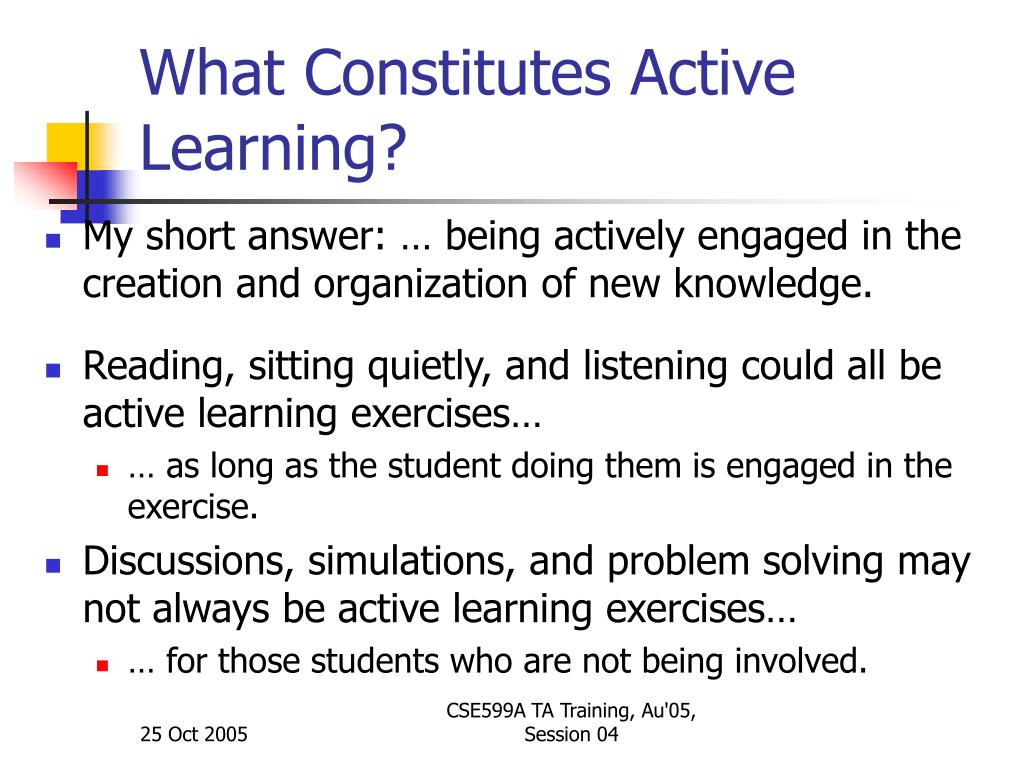 What Constitutes Active Learning?

My short answer: … being actively engaged in the creation and organization of new knowledge.

Reading, sitting quietly, and listening could all be active learning exercises…

… as long as the student doing them is engaged in the exercise.

Discussions, simulations, and problem solving may not always be active learning exercises…

… for those students who are not being involved.

25 Oct 2005

CSE599A TA Training, Au'05, Session 04